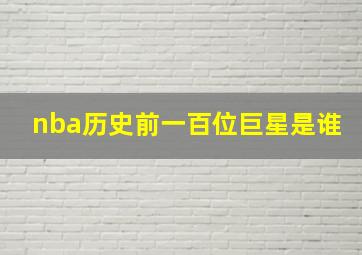 nba历史前一百位巨星是谁